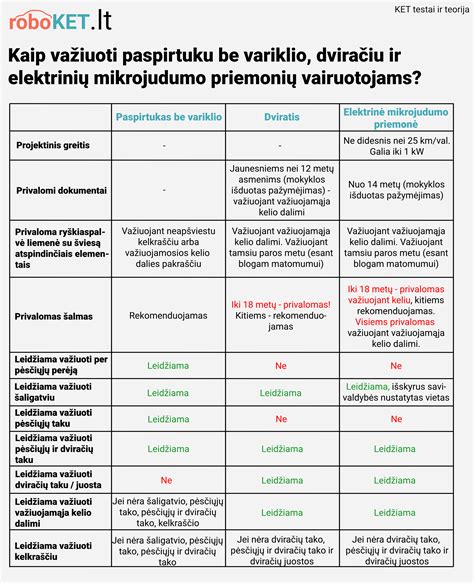 roboKET.lt

KET testai ir teorija

Kaip važiuoti paspirtuku be variklio, dviračiu ir elektrinių mikrojudumo priemonių vairuotojams?

| | Paspirtukas be variklio | Dviratis | Elektrinė mikrojudumo priemonė |
|---|---|---|---|
| Projektinis greitis | - | - | Ne didesnis nei 25 km/val. Galia iki 1 kW |
| Privalomi dokumentai | - | Jaunesniems nei 12 metų asmenims (mokyklos išduotas pažymėjimas) - važiuojant važiuojamąja kelio dalimi | Nuo 14 metų (mokyklos išduotas pažymėjimas) |
| Privaloma ryškiaspalvė liemenė su šviesą atspindinčiais elementais | Važiuojant neapšviestu kelkraščiu arba važiuojamosios kelio dalies pakraščiu | Važiuojant važiuojamąja kelio dalimi. Važiuojant tamsiu paros metu (esant blogam matomumui) | Važiuojant važiuojamąja kelio dalimi. Važiuojant tamsiu paros metu (esant blogam matomumui) |
| Privalomas šalmas | Rekomenduojamas | Iki 18 metų - privalomas! Kitiems - rekomenduojamas | Iki 18 metų - privalomas važiuojant keliu, kitiems rekomenduojamas. Visiems privalomas važiuojant važiuojamąja kelio dalimi. |
| Leidžiama važiuoti per pėsčiųjų perėją | Leidžiama | Ne | Ne |
| Leidžiama važiuoti šaligatviu | Leidžiama | Leidžiama | Leidžiama, išskyrus savivaldybės nustatytas vietas |
| Leidžiama važiuoti pėsčiųjų taku | Leidžiama | Ne | Ne |
| Leidžiama važiuoti pėsčiųjų ir dviračių taku | Leidžiama | Leidžiama | Leidžiama |
| Leidžiama važiuoti dviračių taku / juosta | Ne | Leidžiama | Leidžiama |
| Leidžiama važiuoti važiuojamąja kelio dalimi | Jei nėra šaligatvio, pėsčiųjų tako, pėsčiųjų ir dviračių tako, kelkraščio | Leidžiama | Leidžiama |
| Leidžiama važiuoti kelkraščiu | Jei nėra šaligatvio, pėsčiųjų tako, pėsčiųjų ir dviračių tako | Jei nėra dviračių tako, pėsčiųjų ir dviračių tako ir dviračių juostos | Jei nėra dviračių tako, pėsčiųjų ir dviračių tako ir dviračių juostos |